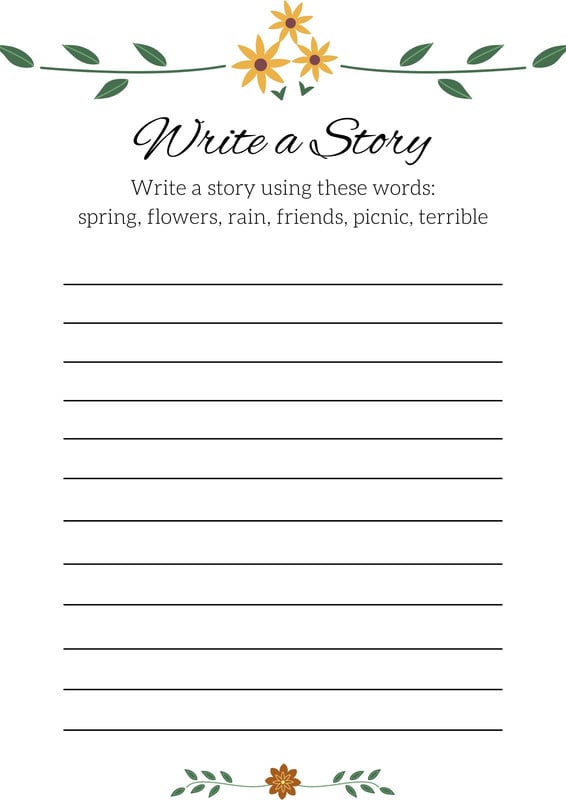 Write a Story

Write a story using these words:
spring, flowers, rain, friends, picnic, terrible

____
____
____
____
____
____
____
____
____
____
____
____